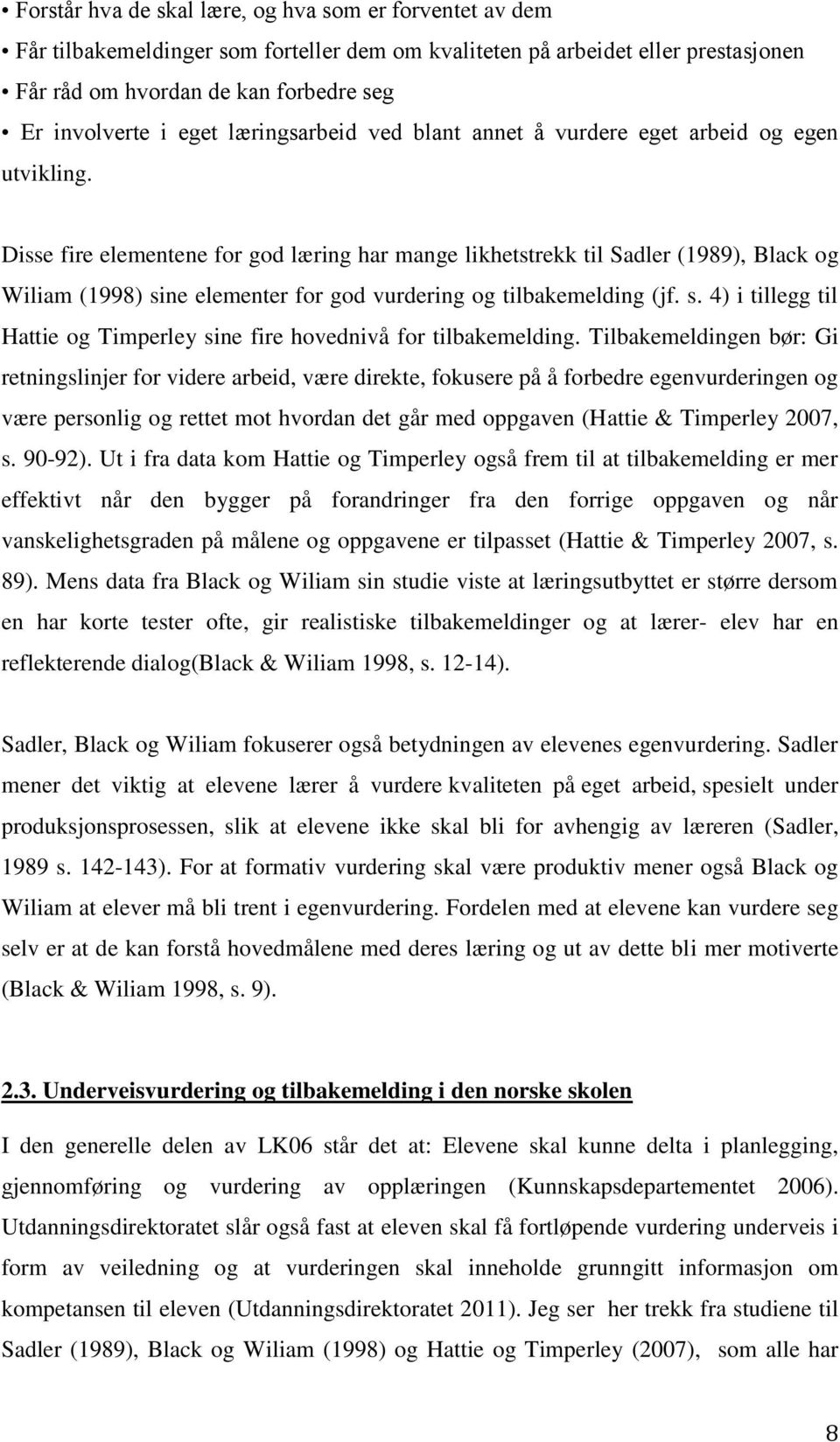 • Forstår hva de skal lære, og hva som er forventet av dem
• Får tilbakemeldinger som forteller dem om kvaliteten på arbeidet eller prestasjonen
• Får råd om hvordan de kan forbedre seg
• Er involverte i eget læringsarbeid ved blant annet å vurdere eget arbeid og egen utvikling.

Disse fire elementene for god læring har mange likhetstrekk til Sadler (1989), Black og Wiliam (1998) sine elementer for god vurdering og tilbakemelding (jf. s. 4) i tillegg til Hattie og Timperley sine fire hovednivå for tilbakemelding. Tilbakemeldingen bør: Gi retningslinjer for videre arbeid, være direkte, fokusere på å forbedre egenvurderingen og være personlig og rettet mot hvordan det går med oppgaven (Hattie & Timperley 2007, s. 90-92). Ut i fra data kom Hattie og Timperley også frem til at tilbakemelding er mer effektivt når den bygger på forandringer fra den forrige oppgaven og når vanskelighetsgraden på målene og oppgavene er tilpasset (Hattie & Timperley 2007, s. 89). Mens data fra Black og Wiliam sin studie viste at læringsutbyttet er større dersom en har korte tester ofte, gir realistiske tilbakemeldinger og at lærer- elev har en reflekterende dialog(Black & Wiliam 1998, s. 12-14).

Sadler, Black og Wiliam fokuserer også betydningen av elevenes egenvurdering. Sadler mener det viktig at elevene lærer å vurdere kvaliteten på eget arbeid, spesielt under produksjonsprosessen, slik at elevene ikke skal bli for avhengig av læreren (Sadler, 1989 s. 142-143). For at formativ vurdering skal være produktiv mener også Black og Wiliam at elever må bli trent i egenvurdering. Fordelen med at elevene kan vurdere seg selv er at de kan forstå hovedmålene med deres læring og ut av dette bli mer motiverte (Black & Wiliam 1998, s. 9).

2.3. Underveisvurdering og tilbakemelding i den norske skolen

I den generelle delen av LK06 står det at: Elevene skal kunne delta i planlegging, gjennomføring og vurdering av opplæringen (Kunnskapsdepartementet 2006). Utdanningsdirektoratet slår også fast at eleven skal få fortløpende vurdering underveis i form av veiledning og at vurderingen skal inneholde grunngitt informasjon om kompetansen til eleven (Utdanningsdirektoratet 2011). Jeg ser her trekk fra studiene til Sadler (1989), Black og Wiliam (1998) og Hattie og Timperley (2007), som alle har

8